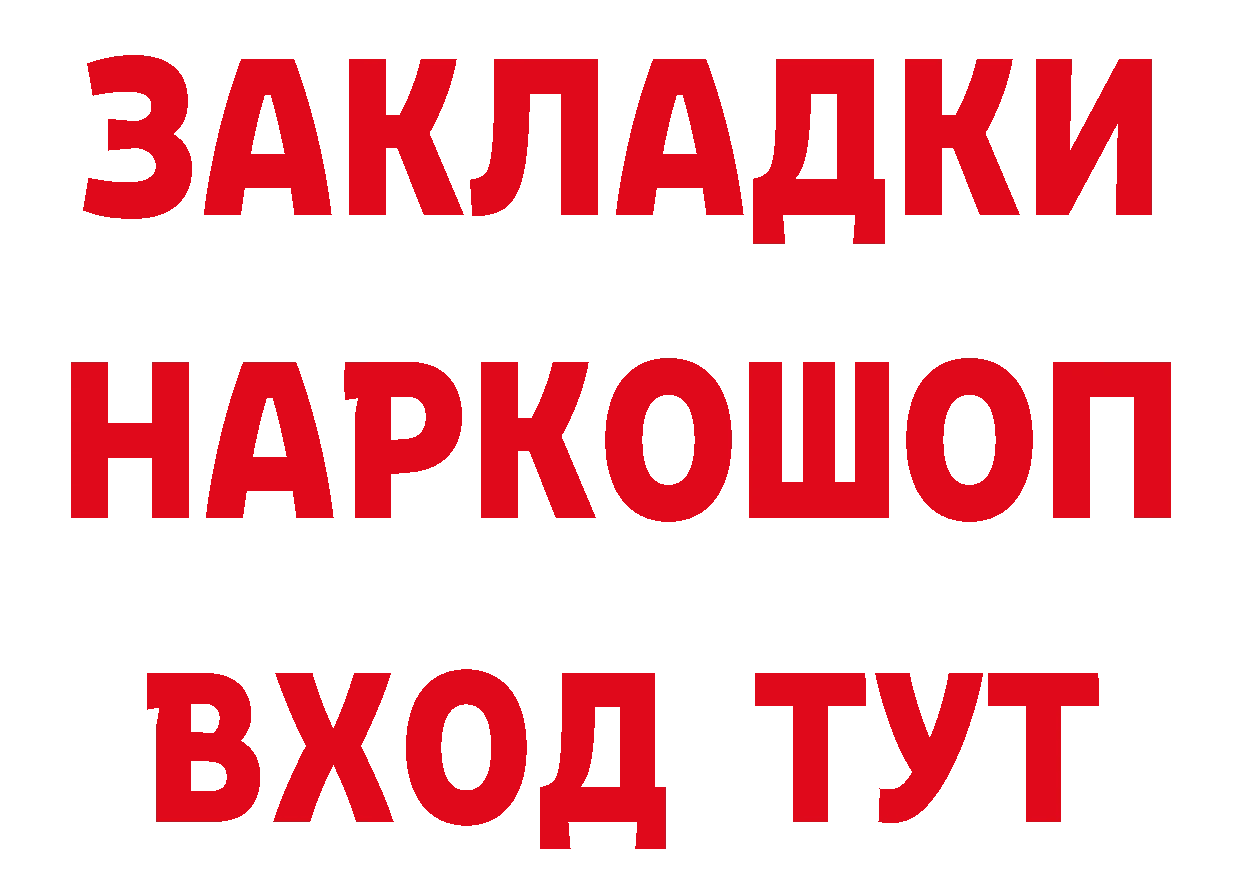 ЗАКЛАДКИ
НАРКОШОП
ВХОД ТУТ